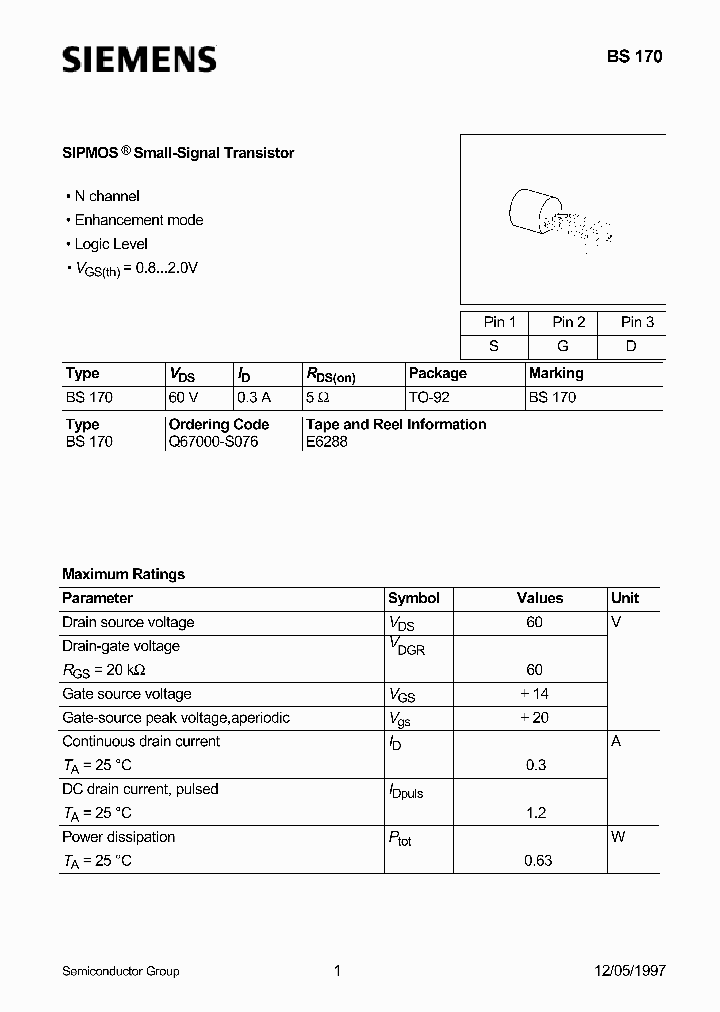 SIEMENS

BS 170

SIPMOS ® Small-Signal Transistor

• N channel
• Enhancement mode
• Logic Level
• $V_{GS(th)}$ = 0.8...2.0V

| Pin 1 | Pin 2 | Pin 3 |
|---|---|---|
| S | G | D |

| Type | $V_{DS}$ | $I_D$ | $R_{DS(on)}$ | Package | Marking |
|---|---|---|---|---|---|
| BS 170 | 60 V | 0.3 A | 5 Ω | TO-92 | BS 170 |

| Type | Ordering Code | Tape and Reel Information |
|---|---|---|
| BS 170 | Q67000-S076 | E6288 |

Maximum Ratings

| Parameter | Symbol | Values | Unit |
|---|---|---|---|
| Drain source voltage | $V_{DS}$ | 60 | V |
| Drain-gate voltage $R_{GS}$ = 20 kΩ | $V_{DGR}$ | 60 | |
| Gate source voltage | $V_{GS}$ | ± 14 | |
| Gate-source peak voltage,aperiodic | $V_{gs}$ | ± 20 | |
| Continuous drain current $T_A$ = 25 °C | $I_D$ | 0.3 | A |
| DC drain current, pulsed $T_A$ = 25 °C | $I_{Dpuls}$ | 1.2 | |
| Power dissipation $T_A$ = 25 °C | $P_{tot}$ | 0.63 | W |

Semiconductor Group 1 12/05/1997